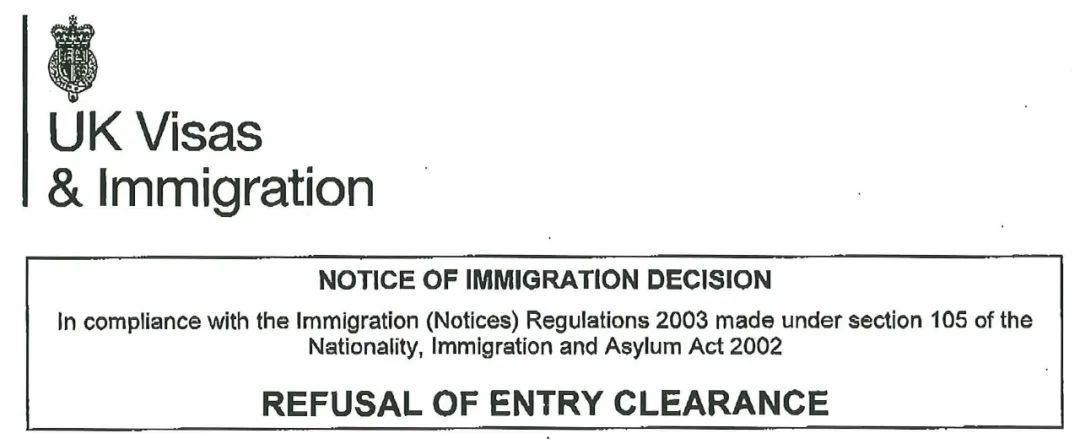 UK Visas
& Immigration

NOTICE OF IMMIGRATION DECISION

In compliance with the Immigration (Notices) Regulations 2003 made under section 105 of the Nationality, Immigration and Asylum Act 2002

REFUSAL OF ENTRY CLEARANCE